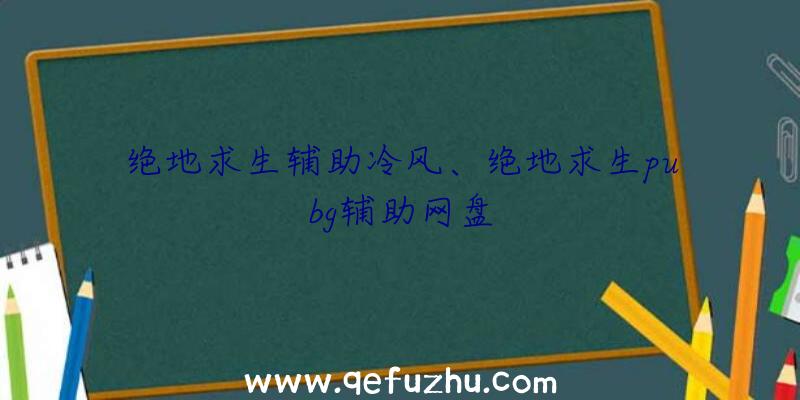 绝地求生辅助冷风、绝地求生pubg辅助网盘

www.qefuzhu.com